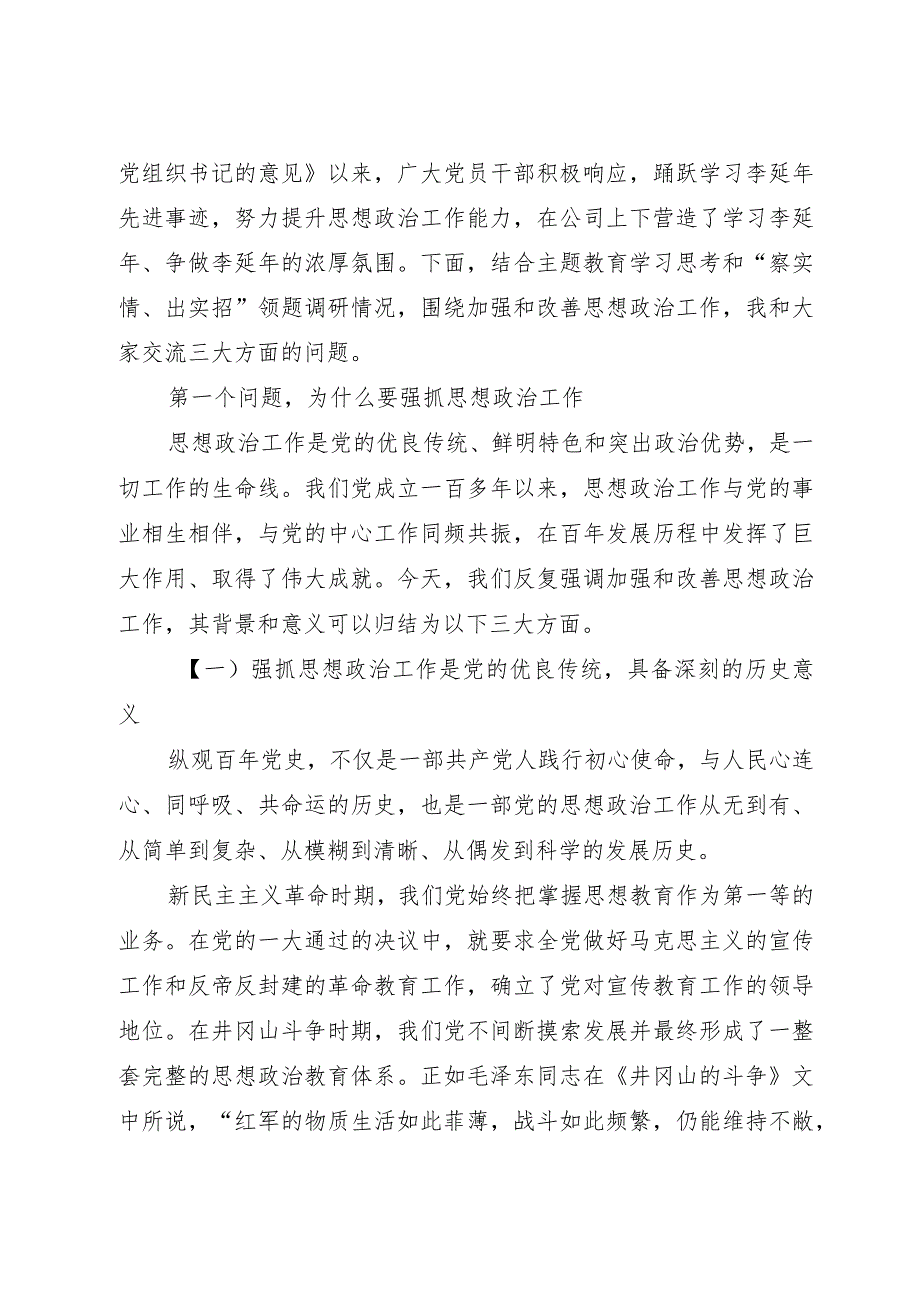 党组织书记的意见》以来，广大党员干部积极响应，踊跃学习李延年先进事迹，努力提升思想政治工作能力，在公司上下营造了学习李延年、争做李延年的浓厚氛围。下面，结合主题教育学习思考和“察实情、出实招”领题调研情况，围绕加强和改善思想政治工作，我和大家交流三大方面的问题。

第一个问题，为什么要强抓思想政治工作

思想政治工作是党的优良传统、鲜明特色和突出政治优势，是一切工作的生命线。我们党成立一百多年以来，思想政治工作与党的事业相生相伴，与党的中心工作同频共振，在百年发展历程中发挥了巨大作用、取得了伟大成就。今天，我们反复强调加强和改善思想政治工作，其背景和意义可以归结为以下三大方面。

【一）强抓思想政治工作是党的优良传统，具备深刻的历史意义

纵观百年党史，不仅是一部共产党人践行初心使命，与人民心连心、同呼吸、共命运的历史，也是一部党的思想政治工作从无到有、从简单到复杂、从模糊到清晰、从偶发到科学的发展历史。

新民主主义革命时期，我们党始终把掌握思想教育作为第一等的业务。在党的一大通过的决议中，就要求全党做好马克思主义的宣传工作和反帝反封建的革命教育工作，确立了党对宣传教育工作的领导地位。在井冈山斗争时期，我们党不间断摸索发展并最终形成了一整套完整的思想政治教育体系。正如毛泽东同志在《井冈山的斗争》文中所说，“红军的物质生活如此菲薄，战斗如此频繁，仍能维持不敝，